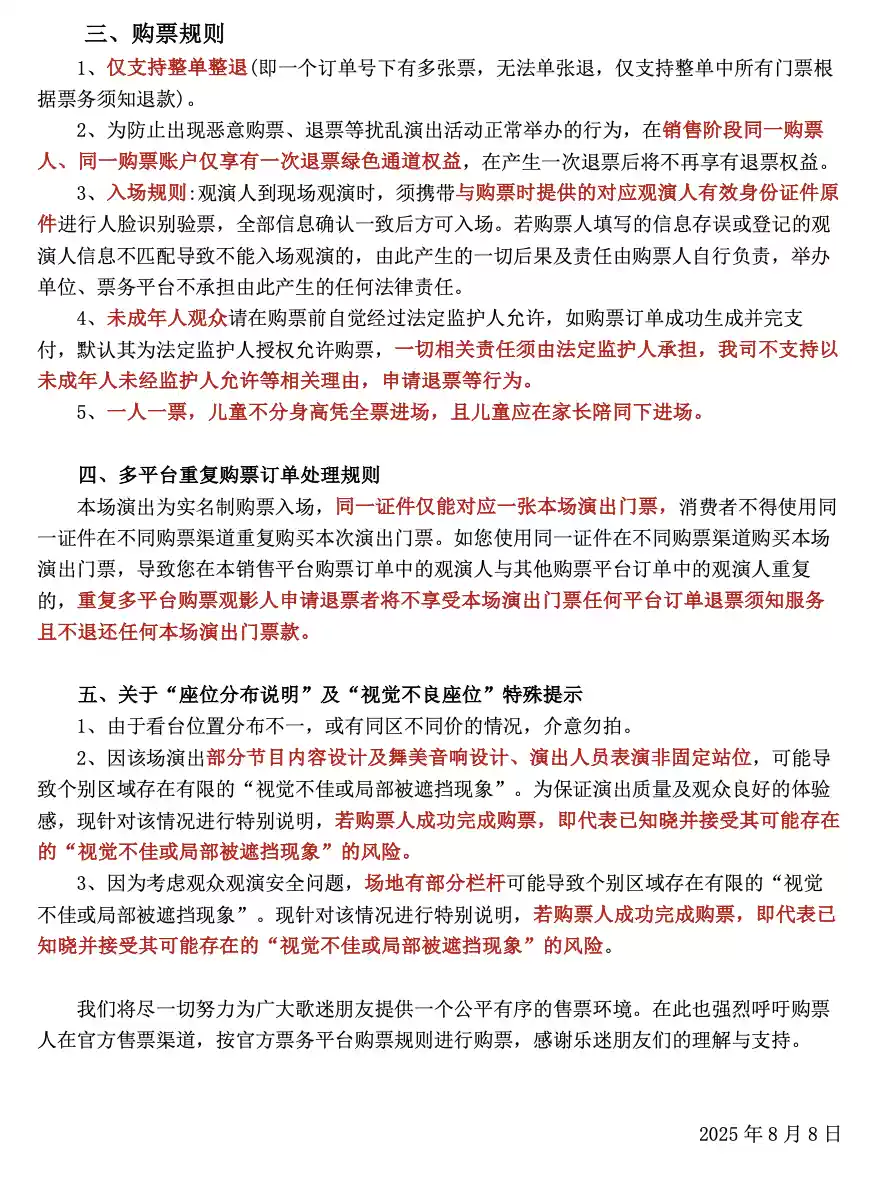 三、购票规则

1、仅支持整单整退(即一个订单号下有多张票，无法单张退，仅支持整单中所有门票根据票务须知退款)。

2、为防止出现恶意购票、退票等扰乱演出活动正常举办的行为，在销售阶段同一购票人、同一购票账户仅享有一次退票绿色通道权益，在产生一次退票后将不再享有退票权益。

3、入场规则:观演人到现场观演时，须携带与购票时提供的对应观演人有效身份证件原件进行人脸识别验票，全部信息确认一致后方可入场。若购票人填写的信息存误或登记的观演人信息不匹配导致不能入场观演的，由此产生的一切后果及责任由购票人自行负责，举办单位、票务平台不承担由此产生的任何法律责任。

4、未成年人观众请在购票前自觉经过法定监护人允许，如购票订单成功生成并完支付，默认其为法定监护人授权允许购票，一切相关责任须由法定监护人承担，我司不支持以未成年人未经监护人允许等相关理由，申请退票等行为。

5、一人一票，儿童不分身高凭全票进场，且儿童应在家长陪同下进场。

四、多平台重复购票订单处理规则

本场演出为实名制购票入场，同一证件仅能对应一张本场演出门票，消费者不得使用同一证件在不同购票渠道重复购买本次演出门票。如您使用同一证件在不同购票渠道购买本场演出门票，导致您在本销售平台购票订单中的观演人与其他购票平台订单中的观演人重复的，重复多平台购票观影人申请退票者将不享受本场演出门票任何平台订单退票须知服务且不退还任何本场演出门票款。

五、关于“座位分布说明”及“视觉不良座位”特殊提示

1、由于看台位置分布不一，或有同区不同价的情况，介意勿拍。

2、因该场演出部分节目内容设计及舞美音响设计、演出人员表演非固定站位，可能导致个别区域存在有限的“视觉不佳或局部被遮挡现象”。为保证演出质量及观众良好的体验感，现针对该情况进行特别说明，若购票人成功完成购票，即代表已知晓并接受其可能存在的“视觉不佳或局部被遮挡现象”的风险。

3、因为考虑观众观演安全问题，场地有部分栏杆可能导致个别区域存在有限的“视觉不佳或局部被遮挡现象”。现针对该情况进行特别说明，若购票人成功完成购票，即代表已知晓并接受其可能存在的“视觉不佳或局部被遮挡现象”的风险。

我们将尽一切努力为广大歌迷朋友提供一个公平有序的售票环境。在此也强烈呼吁购票人在官方售票渠道，按官方票务平台购票规则进行购票，感谢乐迷朋友们的理解与支持。

2025 年 8 月 8 日